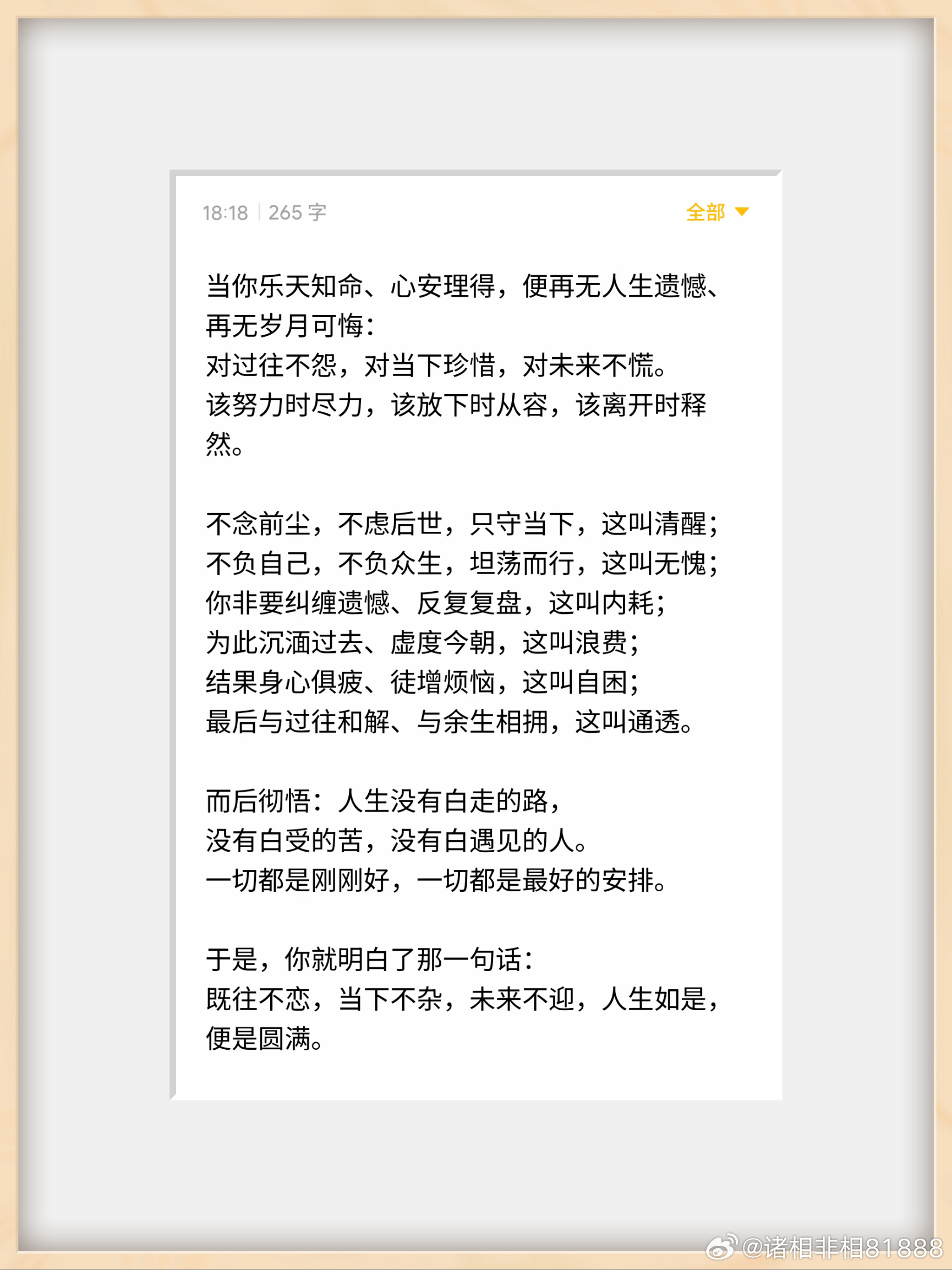 18:18 | 265 字

全部

当你乐天知命、心安理得，便再无人生遗憾、再无岁月可悔：
对过往不怨，对当下珍惜，对未来不慌。
该努力时尽力，该放下时从容，该离开时释然。

不念前尘，不虑后世，只守当下，这叫清醒；
不负自己，不负众生，坦荡而行，这叫无愧；
你非要纠缠遗憾、反复复盘，这叫内耗；
为此沉湎过去、虚度今朝，这叫浪费；
结果身心俱疲、徒增烦恼，这叫自困；
最后与过往和解、与余生相拥，这叫通透。

而后彻悟：人生没有白走的路，
没有白受的苦，没有白遇见的人。
一切都是刚刚好，一切都是最好的安排。

于是，你就明白了那一句话：
既往不恋，当下不杂，未来不迎，人生如是，便是圆满。

@诸相非相81888